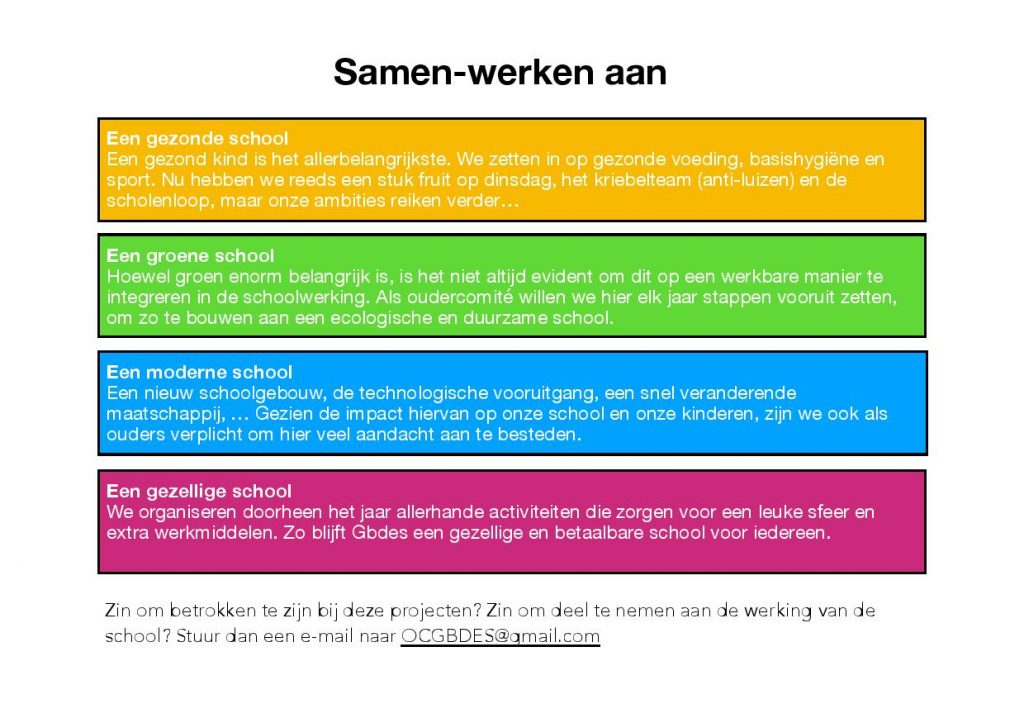 Samen-werken aan

Een gezonde school
Een gezond kind is het allerbelangrijkste. We zetten in op gezonde voeding, basishygiëne en sport. Nu hebben we reeds een stuk fruit op dinsdag, het kriebelteam (anti-luizen) en de scholenloop, maar onze ambities reiken verder…

Een groene school
Hoewel groen enorm belangrijk is, is het niet altijd evident om dit op een werkbare manier te integreren in de schoolwerking. Als oudercomité willen we hier elk jaar stappen vooruit zetten, om zo te bouwen aan een ecologische en duurzame school.

Een moderne school
Een nieuw schoolgebouw, de technologische vooruitgang, een snel veranderende maatschappij, … Gezien de impact hiervan op onze school en onze kinderen, zijn we ook als ouders verplicht om hier veel aandacht aan te besteden.

Een gezellige school
We organiseren doorheen het jaar allerhande activiteiten die zorgen voor een leuke sfeer en extra werkmiddelen. Zo blijft Gbdes een gezellige en betaalbare school voor iedereen.

Zin om betrokken te zijn bij deze projecten? Zin om deel te nemen aan de werking van de school? Stuur dan een e-mail naar OCGBDES@gmail.com